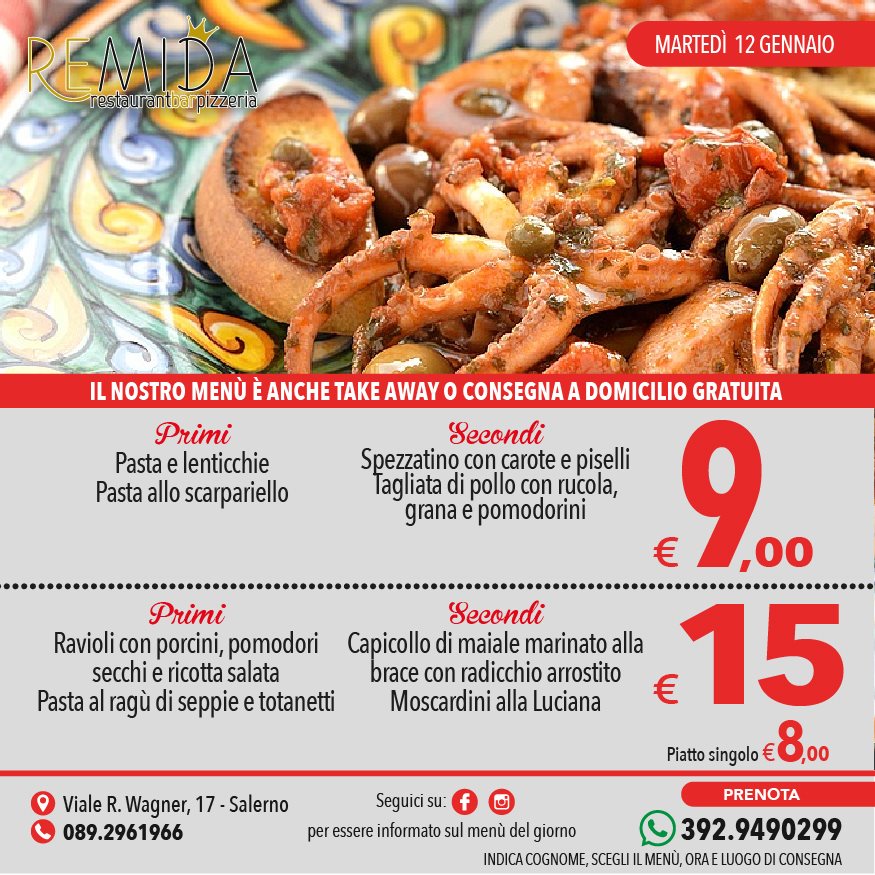 REMIDA
restaurantbarpizzeria

MARTEDÌ 12 GENNAIO

IL NOSTRO MENÙ È ANCHE TAKE AWAY O CONSEGNA A DOMICILIO GRATUITA

Primi
Pasta e lenticchie
Pasta allo scarpariello

Secondi
Spezzatino con carote e piselli
Tagliata di pollo con rucola, grana e pomodorini

€ 9,00

Primi
Ravioli con porcini, pomodori secchi e ricotta salata
Pasta al ragù di seppie e totanetti

Secondi
Capicollo di maiale marinato alla brace con radicchio arrostito
Moscardini alla Luciana

€ 15

Piatto singolo € 8,00

Viale R. Wagner, 17 - Salerno
089.2961966

Seguici su:
per essere informato sul menù del giorno

PRENOTA
392.9490299
INDICA COGNOME, SCEGLI IL MENÙ, ORA E LUOGO DI CONSEGNA